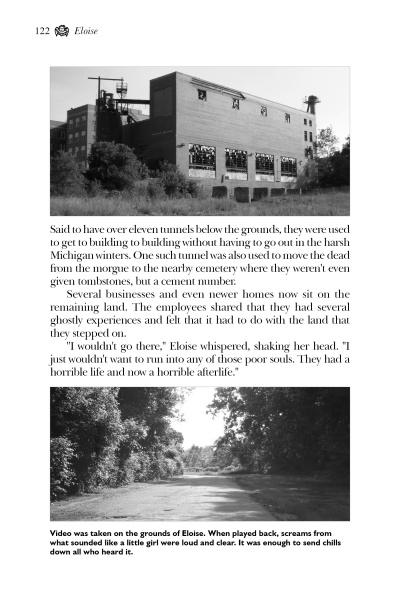 122 Eloise

Said to have over eleven tunnels below the grounds, they were used to get to building to building without having to go out in the harsh Michigan winters. One such tunnel was also used to move the dead from the morgue to the nearby cemetery where they weren't even given tombstones, but a cement number.

Several businesses and even newer homes now sit on the remaining land. The employees shared that they had several ghostly experiences and felt that it had to do with the land that they stepped on.

"I wouldn't go there," Eloise whispered, shaking her head. "I just wouldn't want to run into any of those poor souls. They had a horrible life and now a horrible afterlife."

Video was taken on the grounds of Eloise. When played back, screams from what sounded like a little girl were loud and clear. It was enough to send chills down all who heard it.